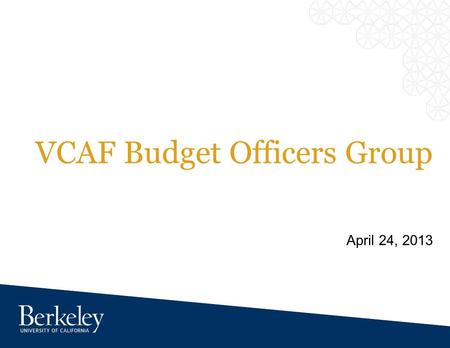 VCAF Budget Officers Group

April 24, 2013

Berkeley
UNIVERSITY OF CALIFORNIA